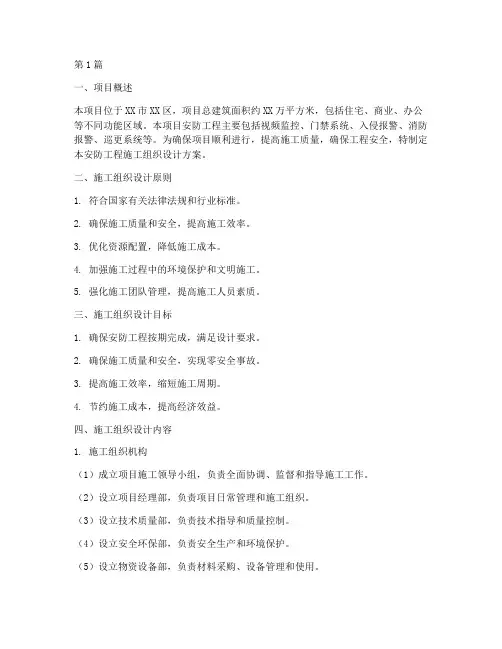 第1篇

一、项目概述

本项目位于XX市XX区，项目总建筑面积约XX万平方米，包括住宅、商业、办公等不同功能区域。本项目安防工程主要包括视频监控、门禁系统、入侵报警、消防报警、巡更系统等。为确保项目顺利进行，提高施工质量，确保工程安全，特制定本安防工程施工组织设计方案。

二、施工组织设计原则

1. 符合国家有关法律法规和行业标准。

2. 确保施工质量和安全，提高施工效率。

3. 优化资源配置，降低施工成本。

4. 加强施工过程中的环境保护和文明施工。

5. 强化施工团队管理，提高施工人员素质。

三、施工组织设计目标

1. 确保安防工程按期完成，满足设计要求。

2. 确保施工质量和安全，实现零安全事故。

3. 提高施工效率，缩短施工周期。

4. 节约施工成本，提高经济效益。

四、施工组织设计内容

1. 施工组织机构

（1）成立项目施工领导小组，负责全面协调、监督和指导施工工作。

（2）设立项目经理部，负责项目日常管理和施工组织。

（3）设立技术质量部，负责技术指导和质量控制。

（4）设立安全环保部，负责安全生产和环境保护。

（5）设立物资设备部，负责材料采购、设备管理和使用。